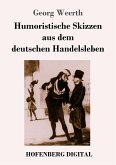 Georg Weerth

Humoristische Skizzen aus dem deutschen Handelsleben

HOFENBERG DIGITAL